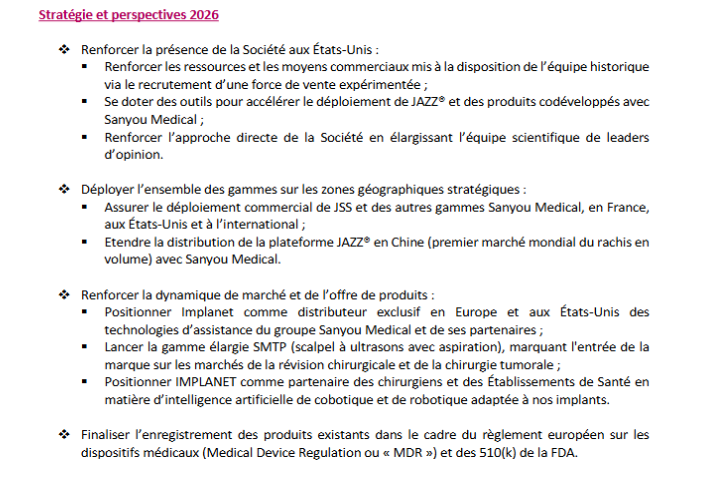 Stratégie et perspectives 2026

❖ Renforcer la présence de la Société aux États-Unis :
▪ Renforcer les ressources et les moyens commerciaux mis à la disposition de l'équipe historique via le recrutement d'une force de vente expérimentée ;
▪ Se doter des outils pour accélérer le déploiement de JAZZ® et des produits codéveloppés avec Sanyou Medical ;
▪ Renforcer l'approche directe de la Société en élargissant l'équipe scientifique de leaders d'opinion.

❖ Déployer l'ensemble des gammes sur les zones géographiques stratégiques :
▪ Assurer le déploiement commercial de JSS et des autres gammes Sanyou Medical, en France, aux États-Unis et à l'international ;
▪ Etendre la distribution de la plateforme JAZZ® en Chine (premier marché mondial du rachis en volume) avec Sanyou Medical.

❖ Renforcer la dynamique de marché et de l'offre de produits :
▪ Positionner Implanet comme distributeur exclusif en Europe et aux États-Unis des technologies d'assistance du groupe Sanyou Medical et de ses partenaires ;
▪ Lancer la gamme élargie SMTP (scalpel à ultrasons avec aspiration), marquant l'entrée de la marque sur les marchés de la révision chirurgicale et de la chirurgie tumorale ;
▪ Positionner IMPLANET comme partenaire des chirurgiens et des Établissements de Santé en matière d'intelligence artificielle de cobotique et de robotique adaptée à nos implants.

❖ Finaliser l'enregistrement des produits existants dans le cadre du règlement européen sur les dispositifs médicaux (Medical Device Regulation ou « MDR ») et des 510(k) de la FDA.